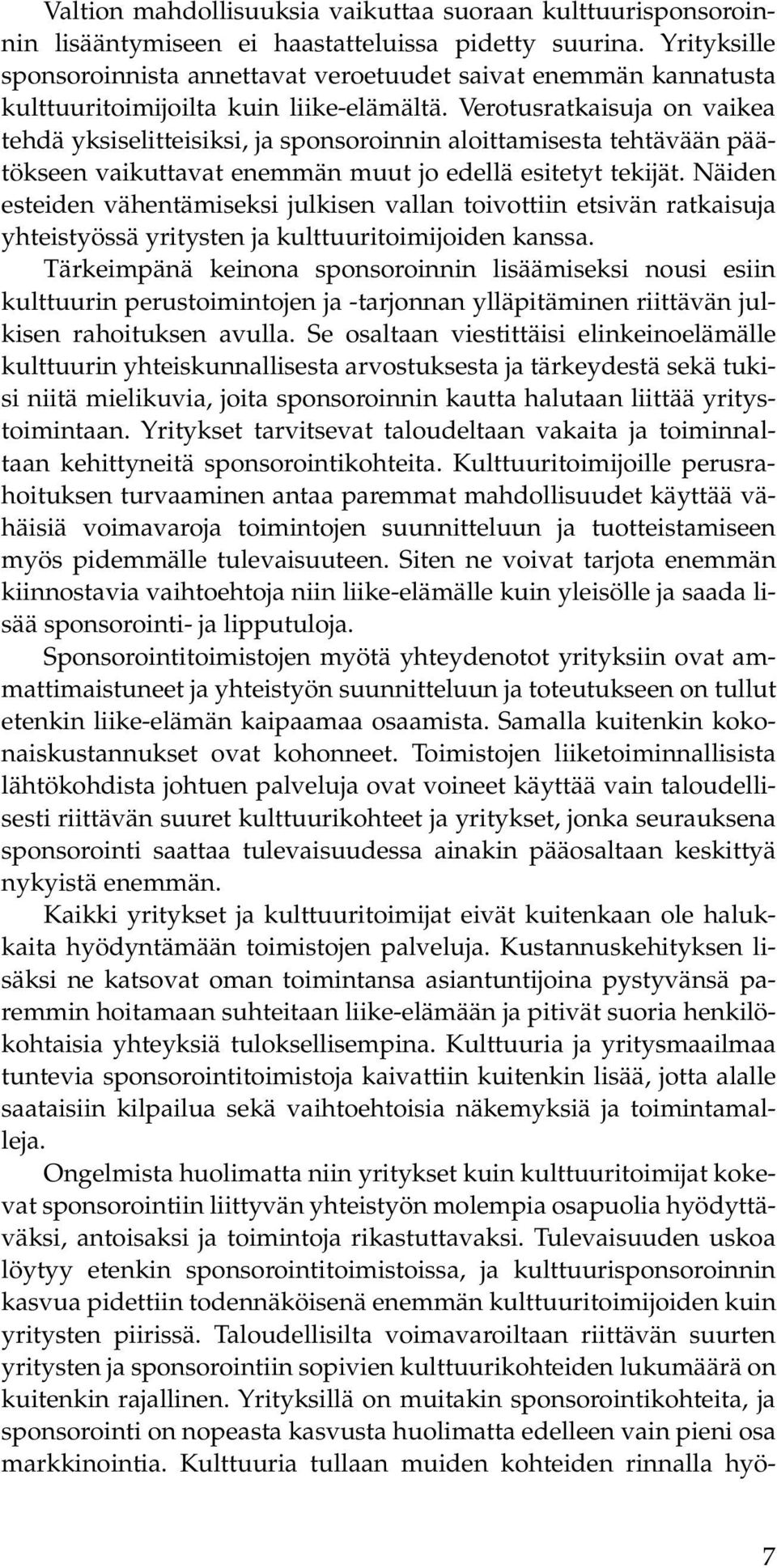 Valtion mahdollisuuksia vaikuttaa suoraan kulttuurisponsoroinnin lisääntymiseen ei haastatteluissa pidetty suurina. Yrityksille sponsoroinnista annettavat veroetuudet saivat enemmän kannatusta kulttuuritoimijoilta kuin liike-elämältä. Verotusratkaisuja on vaikea tehdä yksiselitteisiksi, ja sponsoroinnin aloittamisesta tehtävään päätökseen vaikuttavat enemmän muut jo edellä esitetyt tekijät. Näiden esteiden vähentämiseksi julkisen vallan toivottiin etsivän ratkaisuja yhteistyössä yritysten ja kulttuuritoimijoiden kanssa.

Tärkeimpänä keinona sponsoroinnin lisäämiseksi nousi esiin kulttuurin perustoimintojen ja -tarjonnan ylläpitäminen riittävän julkisen rahoituksen avulla. Se osaltaan viestittäisi elinkeinoelämälle kulttuurin yhteiskunnallisesta arvostuksesta ja tärkeydestä sekä tukisi niitä mielikuvia, joita sponsoroinnin kautta halutaan liittää yritystoimintaan. Yritykset tarvitsevat taloudeltaan vakaita ja toiminnaltaan kehittyneitä sponsorointikohteita. Kulttuuritoimijoille perusrahoituksen turvaaminen antaa paremmat mahdollisuudet käyttää vähäisiä voimavaroja toimintojen suunnitteluun ja tuotteistamiseen myös pidemmälle tulevaisuuteen. Siten ne voivat tarjota enemmän kiinnostavia vaihtoehtoja niin liike-elämälle kuin yleisölle ja saada lisää sponsorointi- ja lipputuloja.

Sponsorointitoimistojen myötä yhteydenotot yrityksiin ovat ammattimaistuneet ja yhteistyön suunnitteluun ja toteutukseen on tullut etenkin liike-elämän kaipaamaa osaamista. Samalla kuitenkin kokonaiskustannukset ovat kohonneet. Toimistojen liiketoiminnallisista lähtökohdista johtuen palveluja ovat voineet käyttää vain taloudellisesti riittävän suuret kulttuurikohteet ja yritykset, jonka seurauksena sponsorointi saattaa tulevaisuudessa ainakin pääosaltaan keskittyä nykyistä enemmän.

Kaikki yritykset ja kulttuuritoimijat eivät kuitenkaan ole halukkaita hyödyntämään toimistojen palveluja. Kustannuskehityksen lisäksi ne katsovat oman toimintansa asiantuntijoina pystyvänsä paremmin hoitamaan suhteitaan liike-elämään ja pitivät suoria henkilökohtaisia yhteyksiä tuloksellisempina. Kulttuuria ja yritysmaailmaa tuntevia sponsorointitoimistoja kaivattiin kuitenkin lisää, jotta alalle saataisiin kilpailua sekä vaihtoehtoisia näkemyksiä ja toimintamalleja.

Ongelmista huolimatta niin yritykset kuin kulttuuritoimijat kokevat sponsorointiin liittyvän yhteistyön molempia osapuolia hyödyttäväksi, antoisaksi ja toimintoja rikastuttavaksi. Tulevaisuuden uskoa löytyy etenkin sponsorointitoimistoissa, ja kulttuurisponsoroinnin kasvua pidettiin todennäköisenä enemmän kulttuuritoimijoiden kuin yritysten piirissä. Taloudellisilta voimavaroiltaan riittävän suurten yritysten ja sponsorointiin sopivien kulttuurikohteiden lukumäärä on kuitenkin rajallinen. Yrityksillä on muitakin sponsorointikohteita, ja sponsorointi on nopeasta kasvusta huolimatta edelleen vain pieni osa markkinointia. Kulttuuria tullaan muiden kohteiden rinnalla hyö-

7